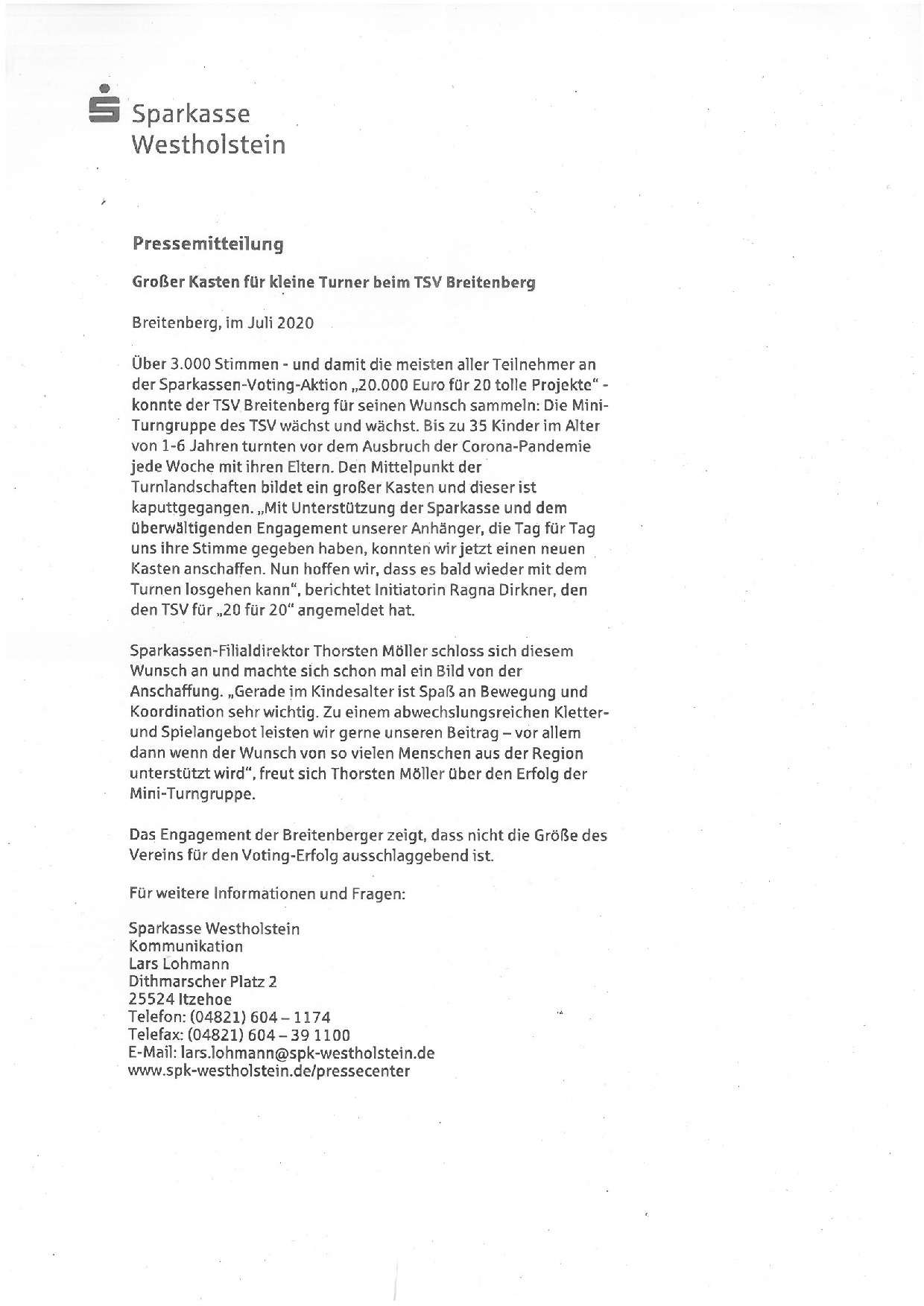 Sparkasse
Westholstein

Pressemitteilung

Großer Kasten für kleine Turner beim TSV Breitenberg

Breitenberg, im Juli 2020

Über 3.000 Stimmen - und damit die meisten aller Teilnehmer an der Sparkassen-Voting-Aktion „20.000 Euro für 20 tolle Projekte" - konnte der TSV Breitenberg für seinen Wunsch sammeln: Die Mini-Turngruppe des TSV wächst und wächst. Bis zu 35 Kinder im Alter von 1-6 Jahren turnten vor dem Ausbruch der Corona-Pandemie jede Woche mit ihren Eltern. Den Mittelpunkt der Turnlandschaften bildet ein großer Kasten und dieser ist kaputtgegangen. „Mit Unterstützung der Sparkasse und dem überwältigenden Engagement unserer Anhänger, die Tag für Tag uns ihre Stimme gegeben haben, konnten wir jetzt einen neuen Kasten anschaffen. Nun hoffen wir, dass es bald wieder mit dem Turnen losgehen kann", berichtet Initiatorin Ragna Dirkner, den den TSV für „20 für 20" angemeldet hat.

Sparkassen-Filialdirektor Thorsten Möller schloss sich diesem Wunsch an und machte sich schon mal ein Bild von der Anschaffung. „Gerade im Kindesalter ist Spaß an Bewegung und Koordination sehr wichtig. Zu einem abwechslungsreichen Kletter- und Spielangebot leisten wir gerne unseren Beitrag – vor allem dann wenn der Wunsch von so vielen Menschen aus der Region unterstützt wird", freut sich Thorsten Möller über den Erfolg der Mini-Turngruppe.

Das Engagement der Breitenberger zeigt, dass nicht die Größe des Vereins für den Voting-Erfolg ausschlaggebend ist.

Für weitere Informationen und Fragen:

Sparkasse Westholstein
Kommunikation
Lars Lohmann
Dithmarscher Platz 2
25524 Itzehoe
Telefon: (04821) 604 – 1174
Telefax: (04821) 604 – 39 1100
E-Mail: lars.lohmann@spk-westholstein.de
www.spk-westholstein.de/pressecenter